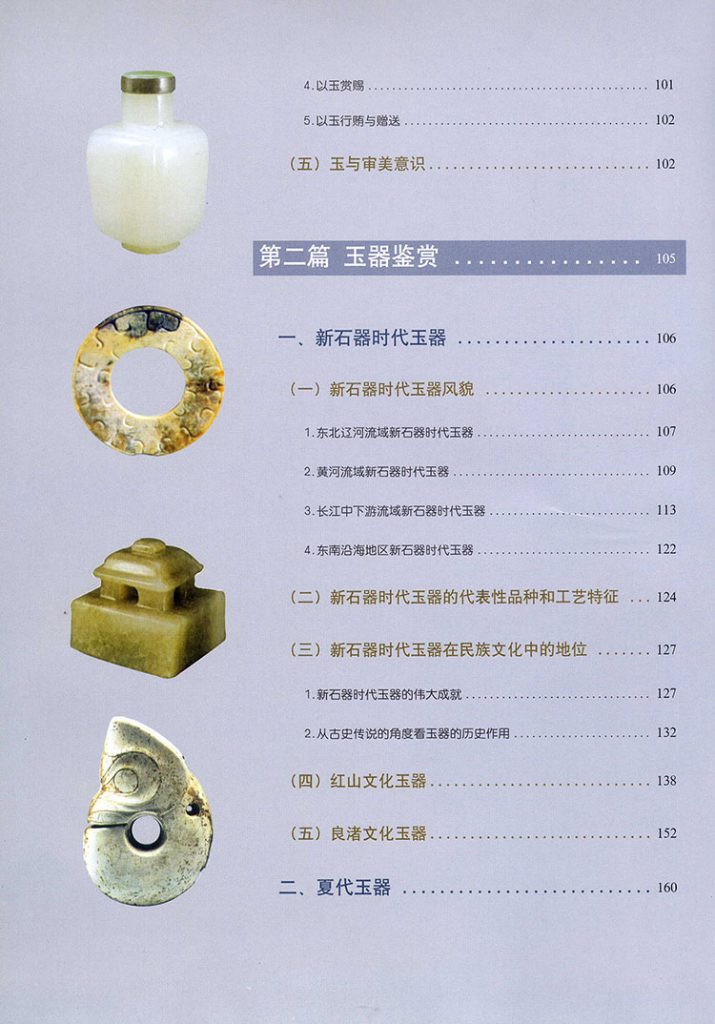 4.以玉赏赐 101

5.以玉行贿与赠送 102

（五）玉与审美意识 102

第二篇 玉器鉴赏 105

一、新石器时代玉器 106

（一）新石器时代玉器风貌 106

1.东北辽河流域新石器时代玉器 107

2.黄河流域新石器时代玉器 109

3.长江中下游流域新石器时代玉器 113

4.东南沿海地区新石器时代玉器 122

（二）新石器时代玉器的代表性品种和工艺特征 124

（三）新石器时代玉器在民族文化中的地位 127

1.新石器时代玉器的伟大成就 127

2.从古史传说的角度看玉器的历史作用 132

（四）红山文化玉器 138

（五）良渚文化玉器 152

二、夏代玉器 160